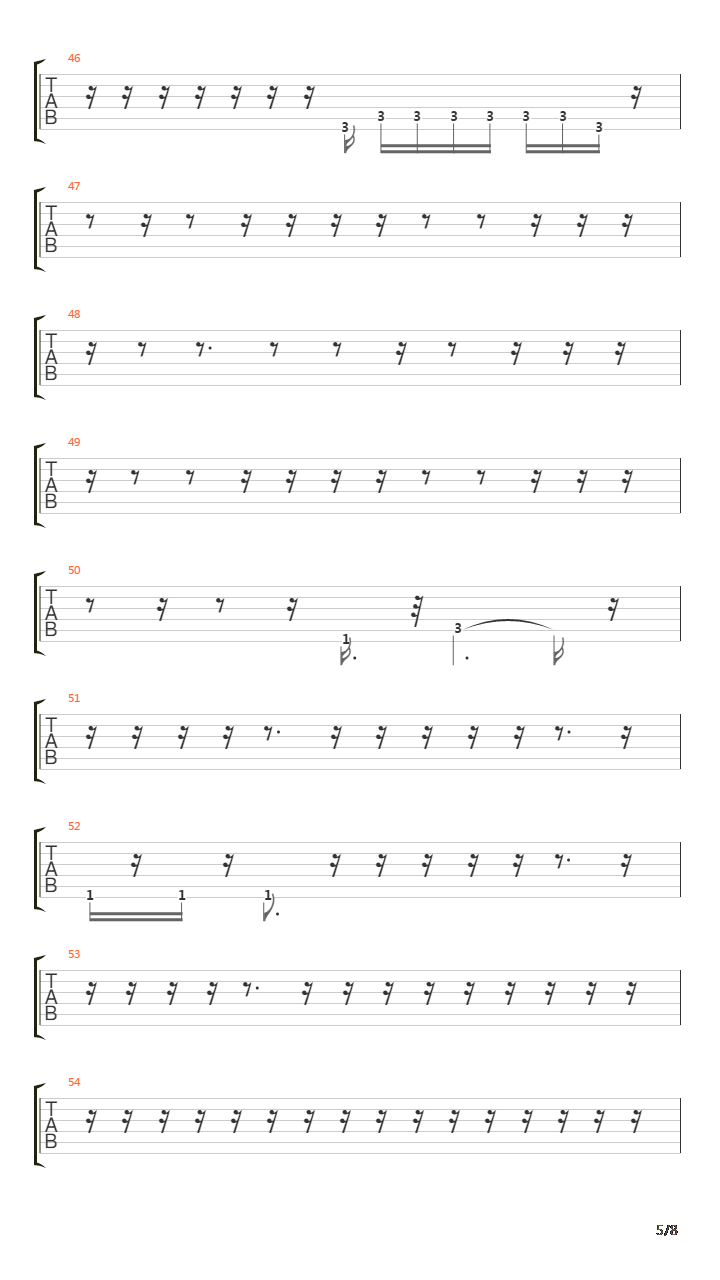 46
T
A
B
3 3 3 3 3 3 3 3

47
T
A
B

48
T
A
B

49
T
A
B

50
T
A
B
1 3

51
T
A
B

52
T
A
B
1 1 1

53
T
A
B

54
T
A
B

5/8